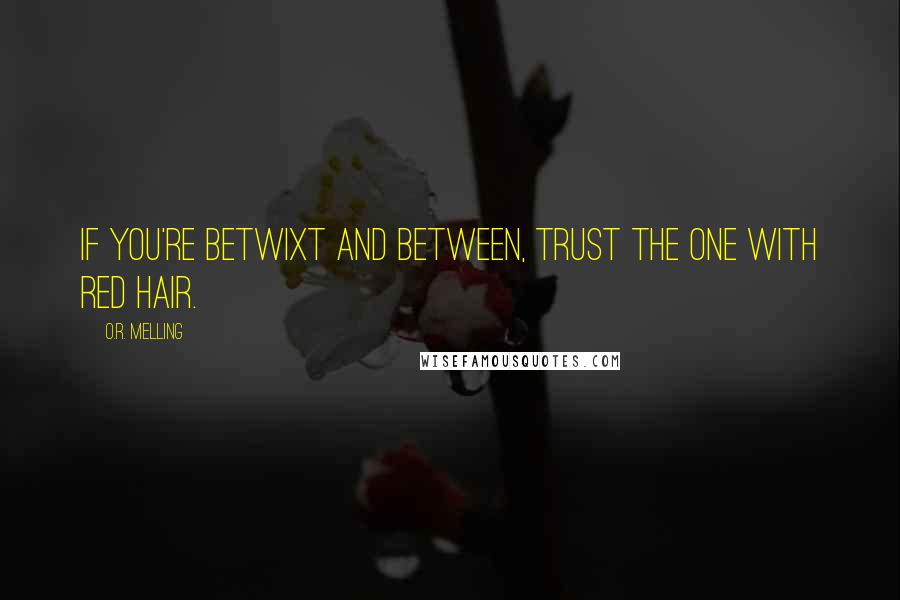 IF YOU'RE BETWIXT AND BETWEEN, TRUST THE ONE WITH RED HAIR.

O.R. MELLING

WISEFAMOUSQUOTES.COM